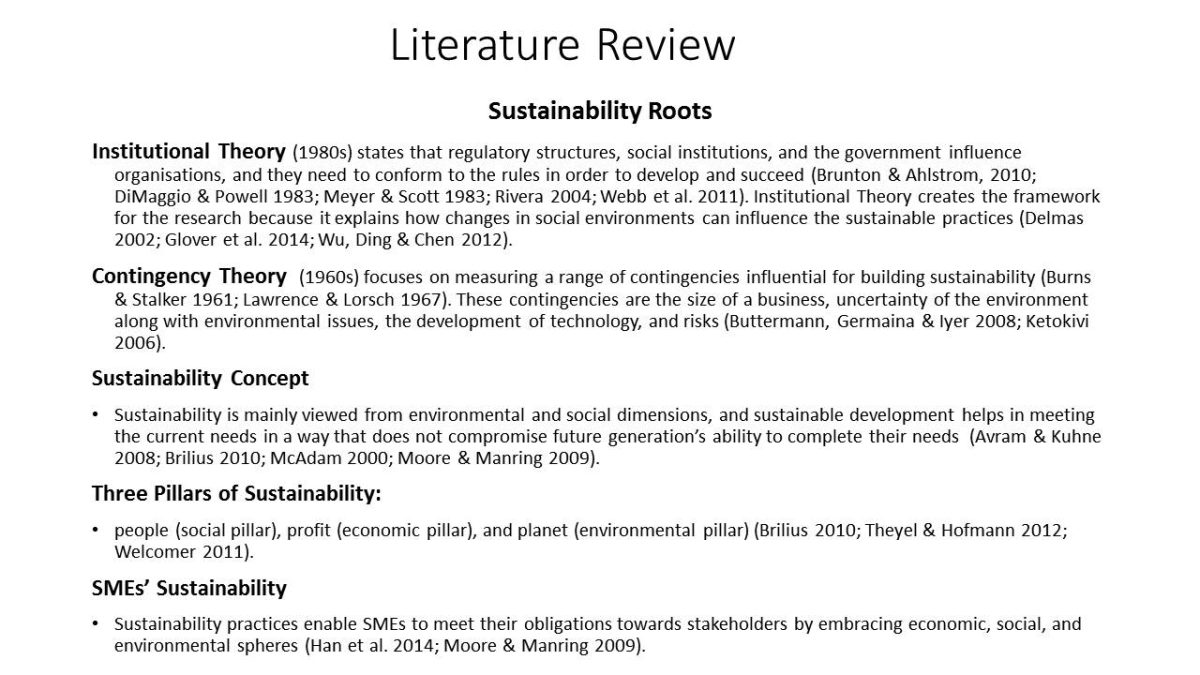 Literature Review

Sustainability Roots

Institutional Theory (1980s) states that regulatory structures, social institutions, and the government influence organisations, and they need to conform to the rules in order to develop and succeed (Brunton & Ahlstrom, 2010; DiMaggio & Powell 1983; Meyer & Scott 1983; Rivera 2004; Webb et al. 2011). Institutional Theory creates the framework for the research because it explains how changes in social environments can influence the sustainable practices (Delmas 2002; Glover et al. 2014; Wu, Ding & Chen 2012).

Contingency Theory (1960s) focuses on measuring a range of contingencies influential for building sustainability (Burns & Stalker 1961; Lawrence & Lorsch 1967). These contingencies are the size of a business, uncertainty of the environment along with environmental issues, the development of technology, and risks (Buttermann, Germaina & Iyer 2008; Ketokivi 2006).

Sustainability Concept

• Sustainability is mainly viewed from environmental and social dimensions, and sustainable development helps in meeting the current needs in a way that does not compromise future generation's ability to complete their needs (Avram & Kuhne 2008; Brilius 2010; McAdam 2000; Moore & Manring 2009).

Three Pillars of Sustainability:

• people (social pillar), profit (economic pillar), and planet (environmental pillar) (Brilius 2010; Theyel & Hofmann 2012; Welcomer 2011).

SMEs' Sustainability

• Sustainability practices enable SMEs to meet their obligations towards stakeholders by embracing economic, social, and environmental spheres (Han et al. 2014; Moore & Manring 2009).